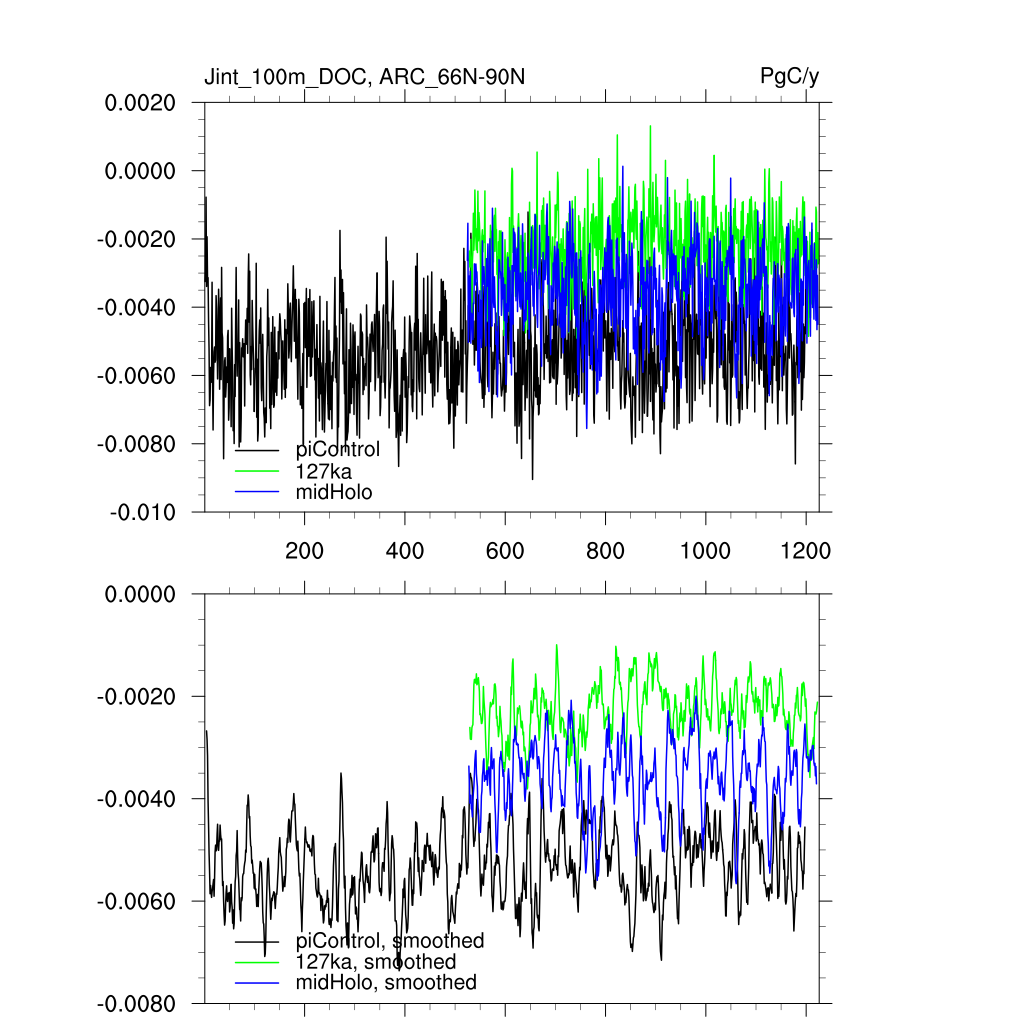 Jint_100m_DOC, ARC_66N-90N

PgC/y

0.0020
0.0000
-0.0020
-0.0040
-0.0060
-0.0080
-0.010

piControl
127ka
midHolo

200
400
600
800
1000
1200

0.0000
-0.0020
-0.0040
-0.0060
-0.0080

piControl, smoothed
127ka, smoothed
midHolo, smoothed